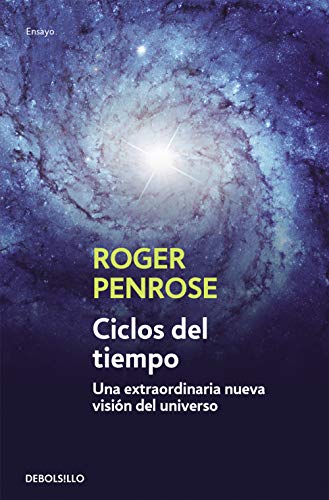 Ensayo

ROGER PENROSE

Ciclos del tiempo

Una extraordinaria nueva visión del universo

DEBOLS!LLO